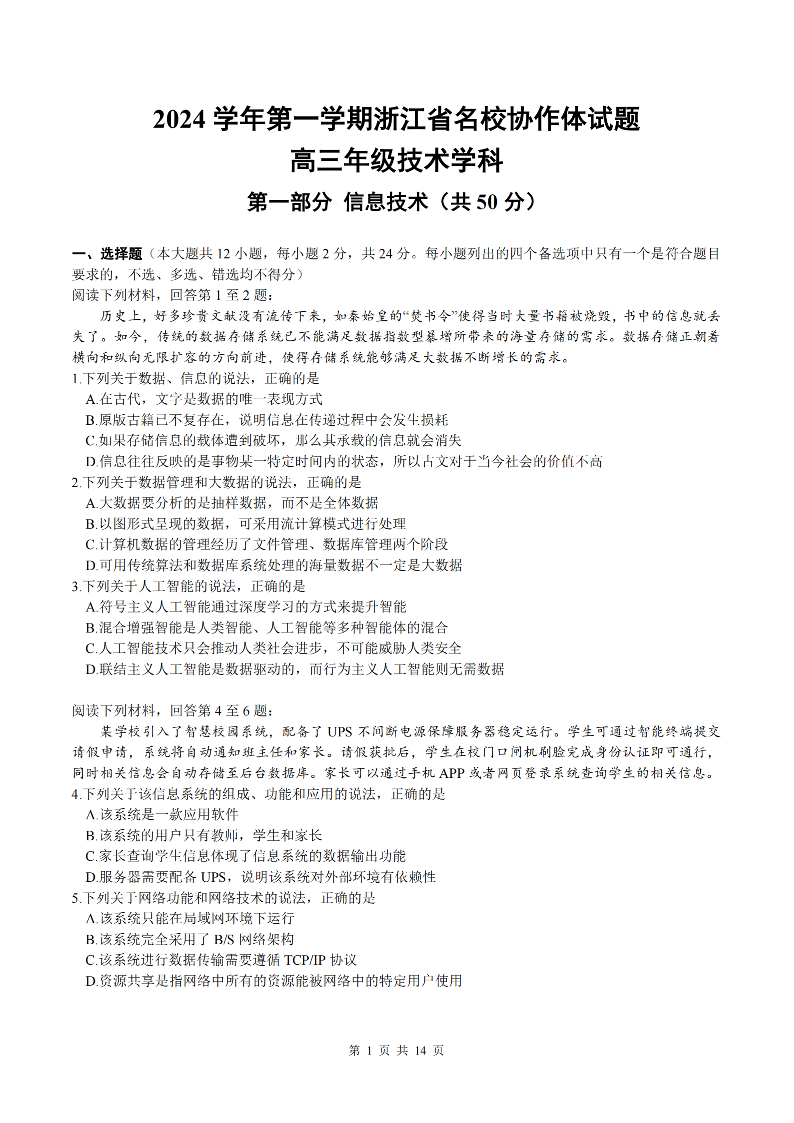 2024 学年第一学期浙江省名校协作体试题
高三年级技术学科
第一部分 信息技术（共 50 分）

一、选择题（本大题共 12 小题，每小题 2 分，共 24 分。每小题列出的四个备选项中只有一个是符合题目要求的，不选、多选、错选均不得分）
阅读下列材料，回答第 1 至 2 题：
历史上，好多珍贵文献没有流传下来，如秦始皇的“焚书令”使得当时大量书籍被烧毁，书中的信息就丢失了。如今，传统的数据存储系统已不能满足数据指数型暴增所带来的海量存储的需求。数据存储正朝着横向和纵向无限扩容的方向前进，使得存储系统能够满足大数据不断增长的需求。
1.下列关于数据、信息的说法，正确的是
A.在古代，文字是数据的唯一表现方式
B.原版古籍已不复存在，说明信息在传递过程中会发生损耗
C.如果存储信息的载体遭到破坏，那么其承载的信息就会消失
D.信息往往反映的是事物某一特定时间内的状态，所以古文对于当今社会的价值不高
2.下列关于数据管理和大数据的说法，正确的是
A.大数据要分析的是抽样数据，而不是全体数据
B.以图形式呈现的数据，可采用流计算模式进行处理
C.计算机数据的管理经历了文件管理、数据库管理两个阶段
D.可用传统算法和数据库系统处理的海量数据不一定是大数据
3.下列关于人工智能的说法，正确的是
A.符号主义人工智能通过深度学习的方式来提升智能
B.混合增强智能是人类智能、人工智能等多种智能体的混合
C.人工智能技术只会推动人类社会进步，不可能威胁人类安全
D.联结主义人工智能是数据驱动的，而行为主义人工智能则无需数据

阅读下列材料，回答第 4 至 6 题：
某学校引入了智慧校园系统，配备了 UPS 不间断电源保障服务器稳定运行。学生可通过智能终端提交请假申请，系统将自动通知班主任和家长。请假获批后，学生在校门口闸机刷脸完成身份认证即可通行，同时相关信息会自动存储至后台数据库。家长可以通过手机 APP 或者网页登录系统查询学生的相关信息。
4.下列关于该信息系统的组成、功能和应用的说法，正确的是
A.该系统是一款应用软件
B.该系统的用户只有教师，学生和家长
C.家长查询学生信息体现了信息系统的数据输出功能
D.服务器需要配备 UPS，说明该系统对外部环境有依赖性
5.下列关于网络功能和网络技术的说法，正确的是
A.该系统只能在局域网环境下运行
B.该系统完全采用了 B/S 网络架构
C.该系统进行数据传输需要遵循 TCP/IP 协议
D.资源共享是指网络中所有的资源能被网络中的特定用户使用

第 1 页 共 14 页